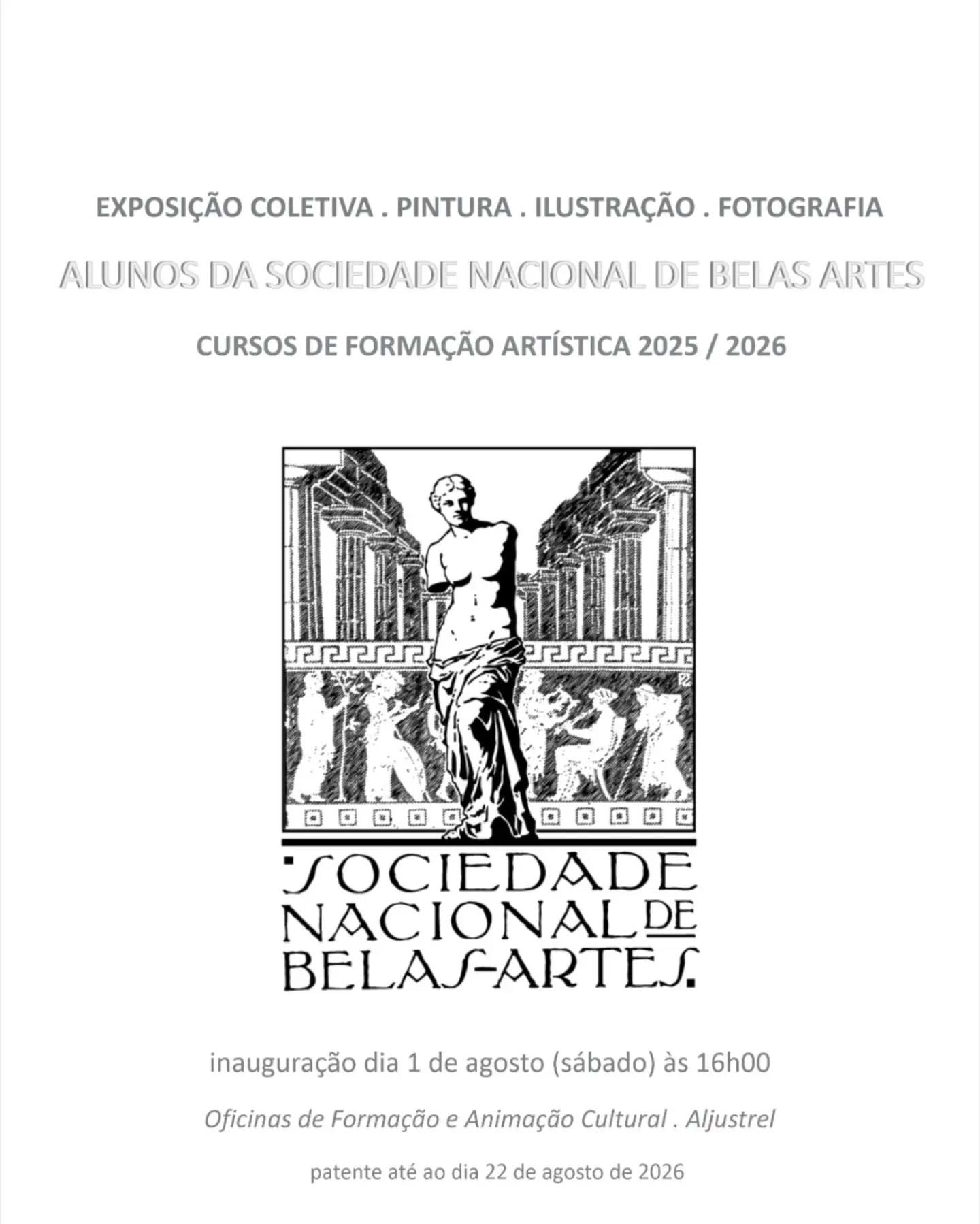 EXPOSIÇÃO COLETIVA . PINTURA . ILUSTRAÇÃO . FOTOGRAFIA

ALUNOS DA SOCIEDADE NACIONAL DE BELAS ARTES

CURSOS DE FORMAÇÃO ARTÍSTICA 2025 / 2026

SOCIEDADE
NACIONAL DE
BELAS-ARTES.

inauguração dia 1 de agosto (sábado) às 16h00

Oficinas de Formação e Animação Cultural . Aljustrel

patente até ao dia 22 de agosto de 2026